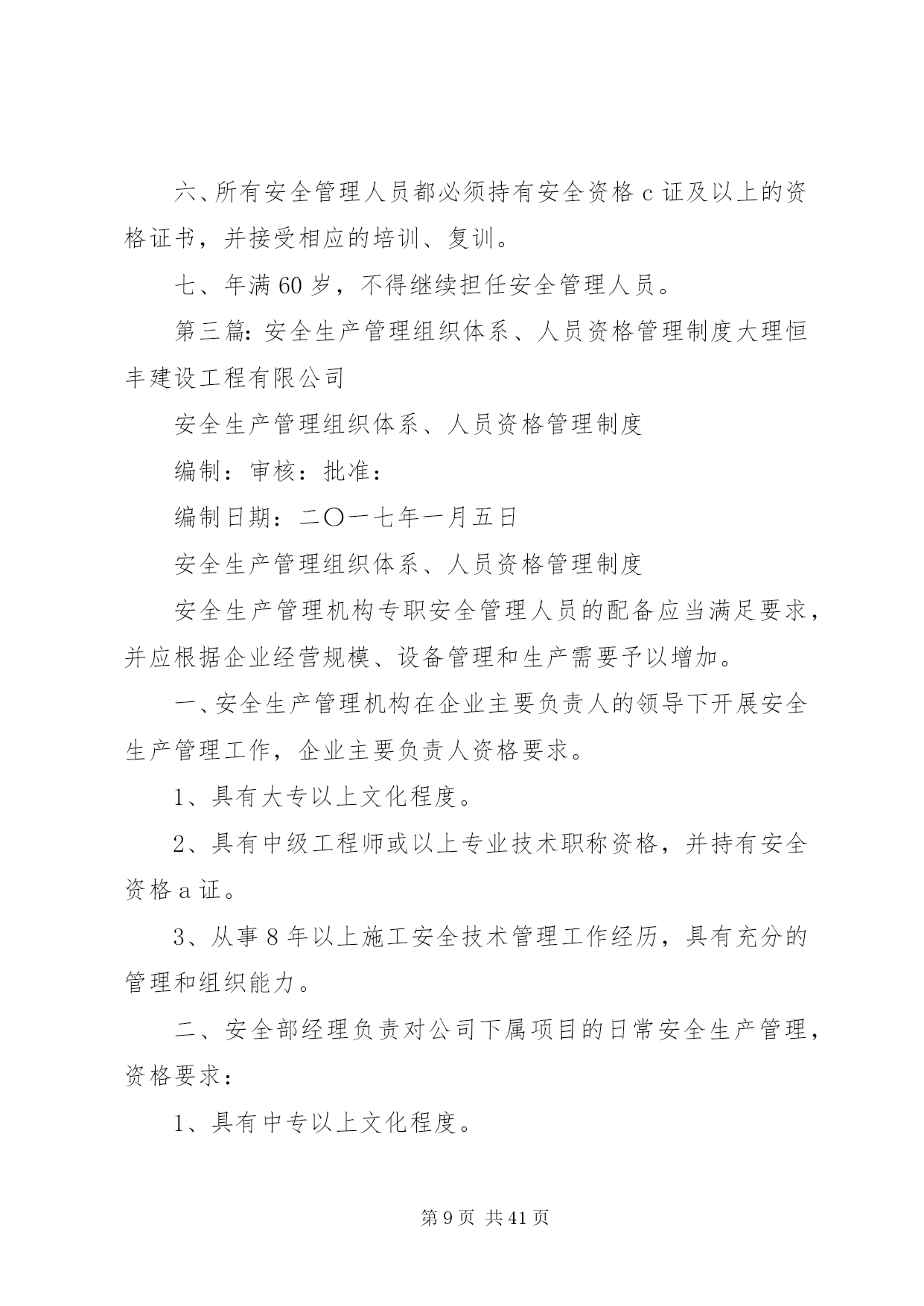 六、所有安全管理人员都必须持有安全资格 c 证及以上的资格证书，并接受相应的培训、复训。

七、年满 60 岁，不得继续担任安全管理人员。

第三篇：安全生产管理组织体系、人员资格管理制度大理恒丰建设工程有限公司

安全生产管理组织体系、人员资格管理制度

编制：审核：批准：

编制日期：二〇一七年一月五日

安全生产管理组织体系、人员资格管理制度

安全生产管理机构专职安全管理人员的配备应当满足要求，并应根据企业经营规模、设备管理和生产需要予以增加。

一、安全生产管理机构在企业主要负责人的领导下开展安全生产管理工作，企业主要负责人资格要求。

1、具有大专以上文化程度。

2、具有中级工程师或以上专业技术职称资格，并持有安全资格 a 证。

3、从事 8 年以上施工安全技术管理工作经历，具有充分的管理和组织能力。

二、安全部经理负责对公司下属项目的日常安全生产管理，资格要求：

1、具有中专以上文化程度。

第 9 页 共 41 页